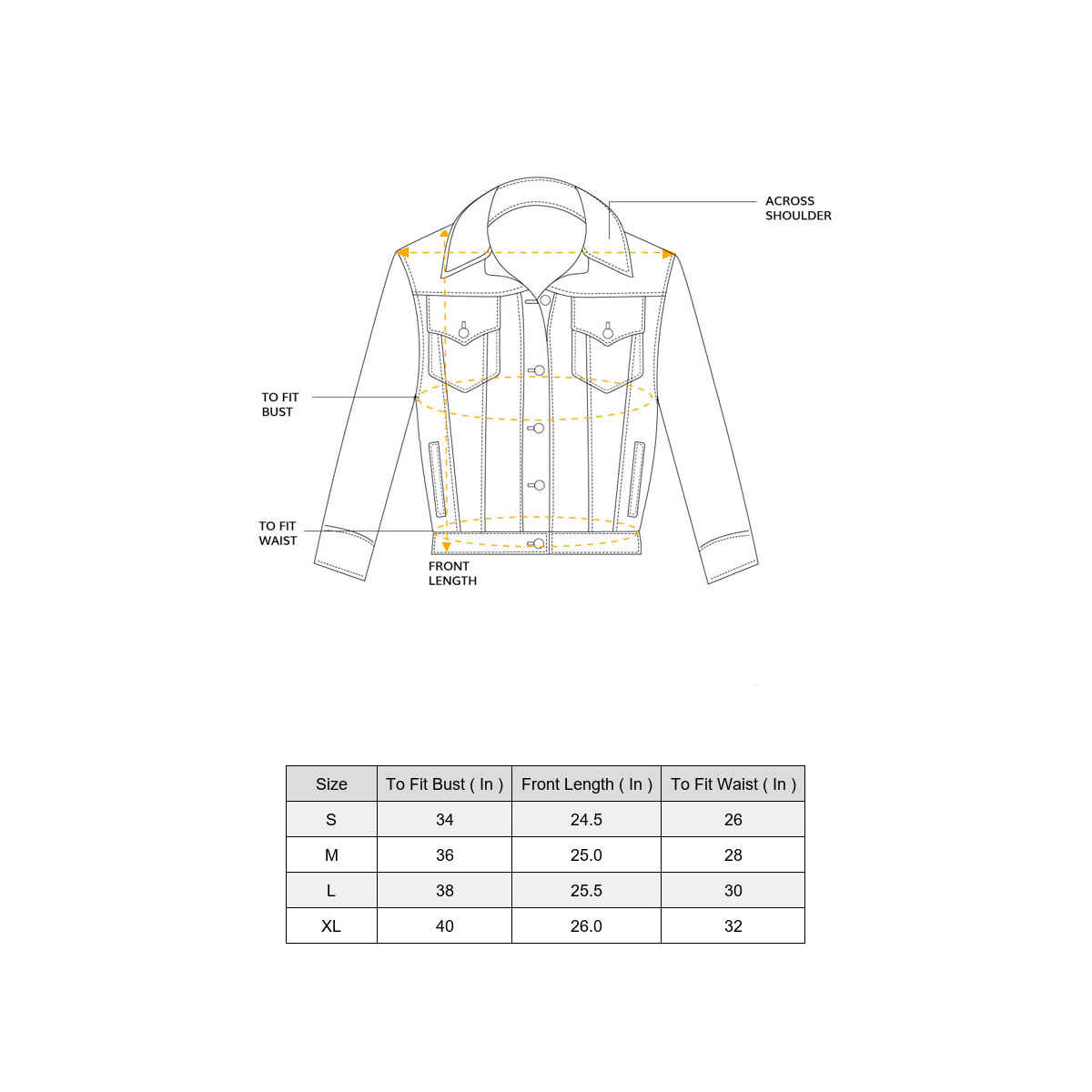 ACROSS SHOULDER

TO FIT BUST

TO FIT WAIST

FRONT LENGTH

| Size | To Fit Bust ( In ) | Front Length ( In ) | To Fit Waist ( In ) |
|---|---|---|---|
| S | 34 | 24.5 | 26 |
| M | 36 | 25.0 | 28 |
| L | 38 | 25.5 | 30 |
| XL | 40 | 26.0 | 32 |